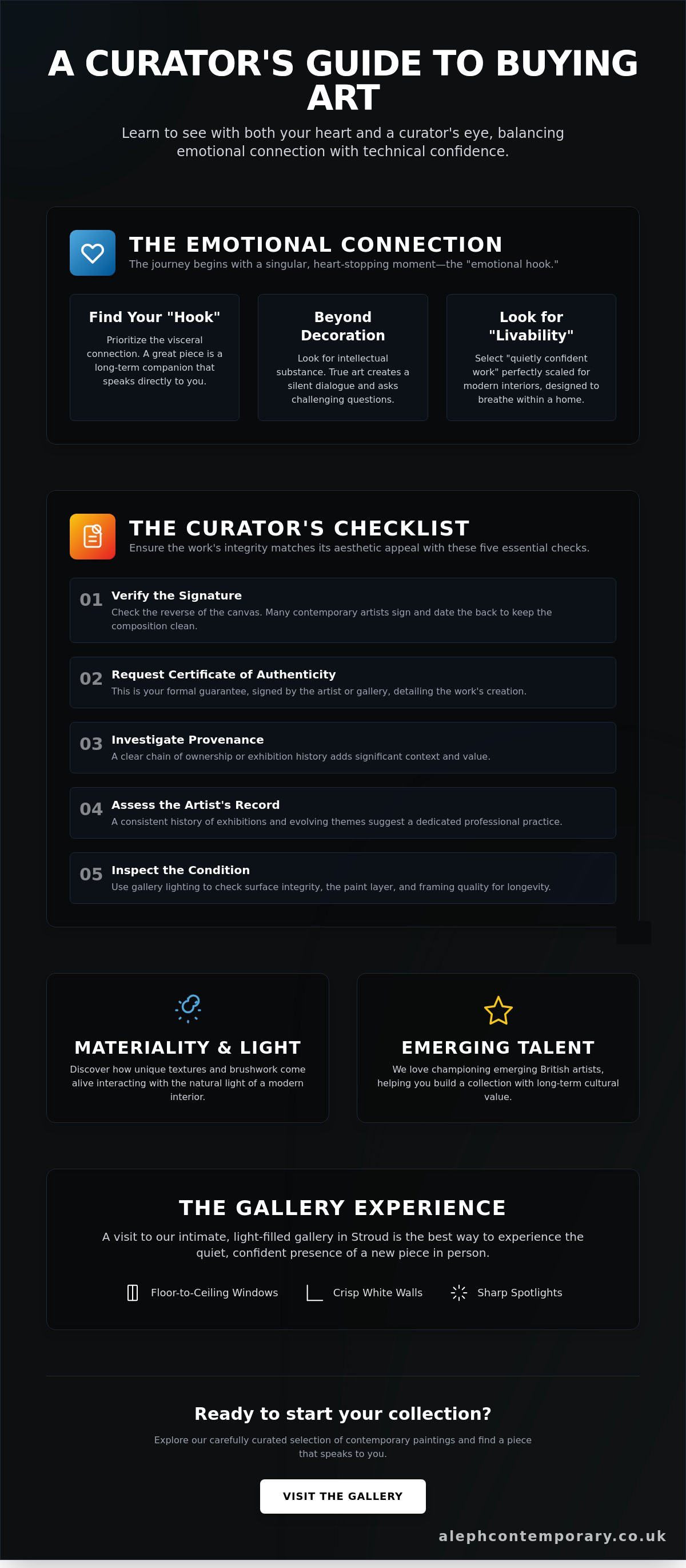 A CURATOR'S GUIDE TO BUYING ART

Learn to see with both your heart and a curator's eye, balancing emotional connection with technical confidence.

THE EMOTIONAL CONNECTION

The journey begins with a singular, heart-stopping moment—the "emotional hook."

Find Your "Hook"

Prioritize the visceral connection. A great piece is a long-term companion that speaks directly to you.

Beyond Decoration

Look for intellectual substance. True art creates a silent dialogue and asks challenging questions.

Look for "Livability"

Select "quietly confident work" perfectly scaled for modern interiors, designed to breathe within a home.

THE CURATOR'S CHECKLIST

Ensure the work's integrity matches its aesthetic appeal with these five essential checks.

01 Verify the Signature

Check the reverse of the canvas. Many contemporary artists sign and date the back to keep the composition clean.

02 Request Certificate of Authenticity

This is your formal guarantee, signed by the artist or gallery, detailing the work's creation.

03 Investigate Provenance

A clear chain of ownership or exhibition history adds significant context and value.

04 Assess the Artist's Record

A consistent history of exhibitions and evolving themes suggest a dedicated professional practice.

05 Inspect the Condition

Use gallery lighting to check surface integrity, the paint layer, and framing quality for longevity.

MATERIALITY & LIGHT

Discover how unique textures and brushwork come alive interacting with the natural light of a modern interior.

EMERGING TALENT

We love championing emerging British artists, helping you build a collection with long-term cultural value.

THE GALLERY EXPERIENCE

A visit to our intimate, light-filled gallery in Stroud is the best way to experience the quiet, confident presence of a new piece in person.

Floor-to-Ceiling Windows Crisp White Walls Sharp Spotlights

Ready to start your collection?

Explore our carefully curated selection of contemporary paintings and find a piece that speaks to you.

VISIT THE GALLERY

alephcontemporary.co.uk